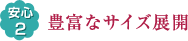 安心
2

豊富なサイズ展開